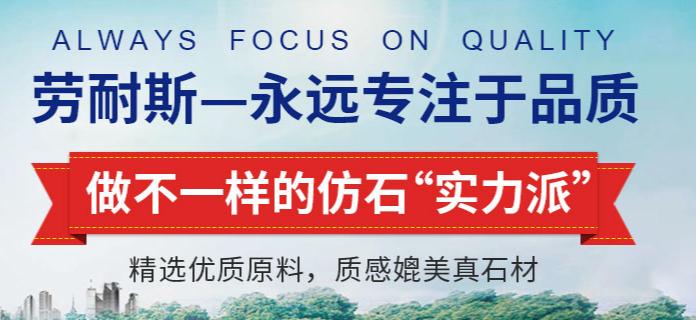 ALWAYS FOCUS ON QUALITY

劳耐斯—永远专注于品质

做不一样的仿石“实力派”

精选优质原料，质感媲美真石材